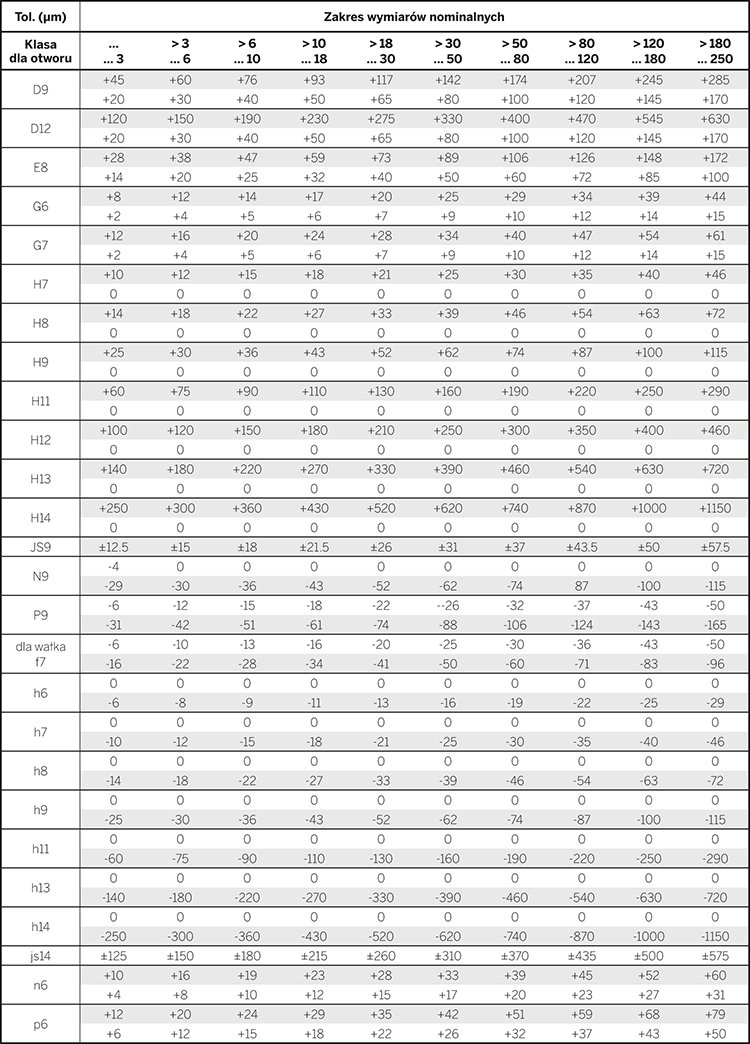 | Tol. (µm) | Zakres wymiarów nominalnych | | | | | | | | | |
|---|---|---|---|---|---|---|---|---|---|---|
| Klasa dla otworu | ... ... 3 | > 3 ... 6 | > 6 ... 10 | > 10 ... 18 | > 18 ... 30 | > 30 ... 50 | > 50 ... 80 | > 80 ... 120 | > 120 ... 180 | > 180 ... 250 |
| D9 | +45 | +60 | +76 | +93 | +117 | +142 | +174 | +207 | +245 | +285 |
| | +20 | +30 | +40 | +50 | +65 | +80 | +100 | +120 | +145 | +170 |
| D12 | +120 | +150 | +190 | +230 | +275 | +330 | +400 | +470 | +545 | +630 |
| | +20 | +30 | +40 | +50 | +65 | +80 | +100 | +120 | +145 | +170 |
| E8 | +28 | +38 | +47 | +59 | +73 | +89 | +106 | +126 | +148 | +172 |
| | +14 | +20 | +25 | +32 | +40 | +50 | +60 | +72 | +85 | +100 |
| G6 | +8 | +12 | +14 | +17 | +20 | +25 | +29 | +34 | +39 | +44 |
| | +2 | +4 | +5 | +6 | +7 | +9 | +10 | +12 | +14 | +15 |
| G7 | +12 | +16 | +20 | +24 | +28 | +34 | +40 | +47 | +54 | +61 |
| | +2 | +4 | +5 | +6 | +7 | +9 | +10 | +12 | +14 | +15 |
| H7 | +10 | +12 | +15 | +18 | +21 | +25 | +30 | +35 | +40 | +46 |
| | 0 | 0 | 0 | 0 | 0 | 0 | 0 | 0 | 0 | 0 |
| H8 | +14 | +18 | +22 | +27 | +33 | +39 | +46 | +54 | +63 | +72 |
| | 0 | 0 | 0 | 0 | 0 | 0 | 0 | 0 | 0 | 0 |
| H9 | +25 | +30 | +36 | +43 | +52 | +62 | +74 | +87 | +100 | +115 |
| | 0 | 0 | 0 | 0 | 0 | 0 | 0 | 0 | 0 | 0 |
| H11 | +60 | +75 | +90 | +110 | +130 | +160 | +190 | +220 | +250 | +290 |
| | 0 | 0 | 0 | 0 | 0 | 0 | 0 | 0 | 0 | 0 |
| H12 | +100 | +120 | +150 | +180 | +210 | +250 | +300 | +350 | +400 | +460 |
| | 0 | 0 | 0 | 0 | 0 | 0 | 0 | 0 | 0 | 0 |
| H13 | +140 | +180 | +220 | +270 | +330 | +390 | +460 | +540 | +630 | +720 |
| | 0 | 0 | 0 | 0 | 0 | 0 | 0 | 0 | 0 | 0 |
| H14 | +250 | +300 | +360 | +430 | +520 | +620 | +740 | +870 | +1000 | +1150 |
| | 0 | 0 | 0 | 0 | 0 | 0 | 0 | 0 | 0 | 0 |
| JS9 | ±12.5 | ±15 | ±18 | ±21.5 | ±26 | ±31 | ±37 | ±43.5 | ±50 | ±57.5 |
| N9 | -4 | 0 | 0 | 0 | 0 | 0 | 0 | 0 | 0 | 0 |
| | -29 | -30 | -36 | -43 | -52 | -62 | -74 | 87 | -100 | -115 |
| P9 | -6 | -12 | -15 | -18 | -22 | --26 | -32 | -37 | -43 | -50 |
| | -31 | -42 | -51 | -61 | -74 | -88 | -106 | -124 | -143 | -165 |
| dla wałka f7 | -6 | -10 | -13 | -16 | -20 | -25 | -30 | -36 | -43 | -50 |
| | -16 | -22 | -28 | -34 | -41 | -50 | -60 | -71 | -83 | -96 |
| h6 | 0 | 0 | 0 | 0 | 0 | 0 | 0 | 0 | 0 | 0 |
| | -6 | -8 | -9 | -11 | -13 | -16 | -19 | -22 | -25 | -29 |
| h7 | 0 | 0 | 0 | 0 | 0 | 0 | 0 | 0 | 0 | 0 |
| | -10 | -12 | -15 | -18 | -21 | -25 | -30 | -35 | -40 | -46 |
| h8 | 0 | 0 | 0 | 0 | 0 | 0 | 0 | 0 | 0 | 0 |
| | -14 | -18 | -22 | -27 | -33 | -39 | -46 | -54 | -63 | -72 |
| h9 | 0 | 0 | 0 | 0 | 0 | 0 | 0 | 0 | 0 | 0 |
| | -25 | -30 | -36 | -43 | -52 | -62 | -74 | -87 | -100 | -115 |
| h11 | 0 | 0 | 0 | 0 | 0 | 0 | 0 | 0 | 0 | 0 |
| | -60 | -75 | -90 | -110 | -130 | -160 | -190 | -220 | -250 | -290 |
| h13 | 0 | 0 | 0 | 0 | 0 | 0 | 0 | 0 | 0 | 0 |
| | -140 | -180 | -220 | -270 | -330 | -390 | -460 | -540 | -630 | -720 |
| h14 | 0 | 0 | 0 | 0 | 0 | 0 | 0 | 0 | 0 | 0 |
| | -250 | -300 | -360 | -430 | -520 | -620 | -740 | -870 | -1000 | -1150 |
| js14 | ±125 | ±150 | ±180 | ±215 | ±260 | ±310 | ±370 | ±435 | ±500 | ±575 |
| n6 | +10 | +16 | +19 | +23 | +28 | +33 | +39 | +45 | +52 | +60 |
| | +4 | +8 | +10 | +12 | +15 | +17 | +20 | +23 | +27 | +31 |
| p6 | +12 | +20 | +24 | +29 | +35 | +42 | +51 | +59 | +68 | +79 |
| | +6 | +12 | +15 | +18 | +22 | +26 | +32 | +37 | +43 | +50 |